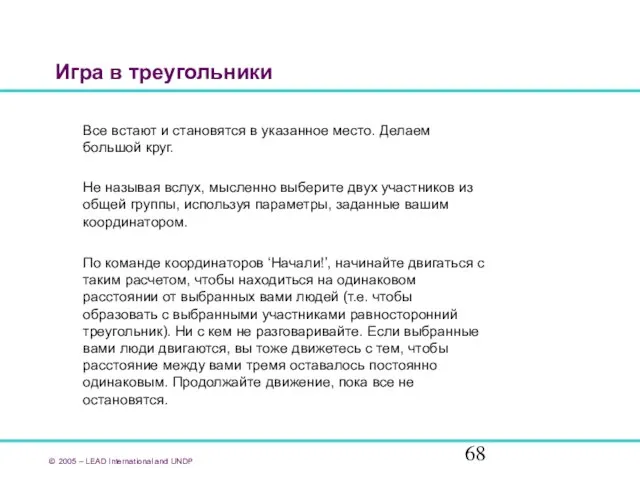 Игра в треугольники

Все встают и становятся в указанное место. Делаем большой круг.

Не называя вслух, мысленно выберите двух участников из общей группы, используя параметры, заданные вашим координатором.

По команде координаторов ‘Начали!’, начинайте двигаться с таким расчетом, чтобы находиться на одинаковом расстоянии от выбранных вами людей (т.е. чтобы образовать с выбранными участниками равносторонний треугольник). Ни с кем не разговаривайте. Если выбранные вами люди двигаются, вы тоже движетесь с тем, чтобы расстояние между вами тремя оставалось постоянно одинаковым. Продолжайте движение, пока все не остановятся.

© 2005 – LEAD International and UNDP

68